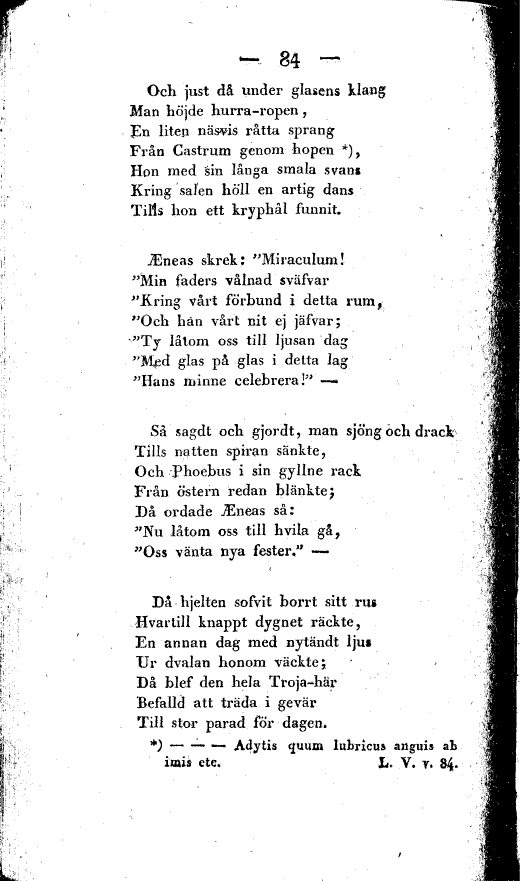 — 84 —

Och just då under glasens klang
Man höjde hurra-ropen,
En liten näsvis råtta sprang
Från Castrum genom hopen *),
Hon med sin långa smala svans
Kring salen höll en artig dans
Tills hon ett kryphål funnit.

Æneas skrek: "Miraculum!
"Min faders vålnad sväfvar
"Kring vårt förbund i detta rum,
"Och han vårt nit ej jäfvar;
"Ty låtom oss till ljusan dag
"Med glas på glas i detta lag
"Hans minne celebrera!" —

Så sagdt och gjordt, man sjöng och drack
Tills natten spiran sänkte,
Och Phoebus i sin gyllne rack
Från östern redan blänkte;
Då ordade Æneas så:
"Nu låtom oss till hvila gå,
"Oss vänta nya fester." —

Då hjelten sofvit borrt sitt rus
Hvartill knappt dygnet räckte,
En annan dag med nytändt ljus
Ur dvalan honom väckte;
Då blef den hela Troja-här
Befalld att träda i gevär
Till stor parad för dagen.

*) — — — Adytis quum lubricus anguis ab imis etc. L. V. v. 84.